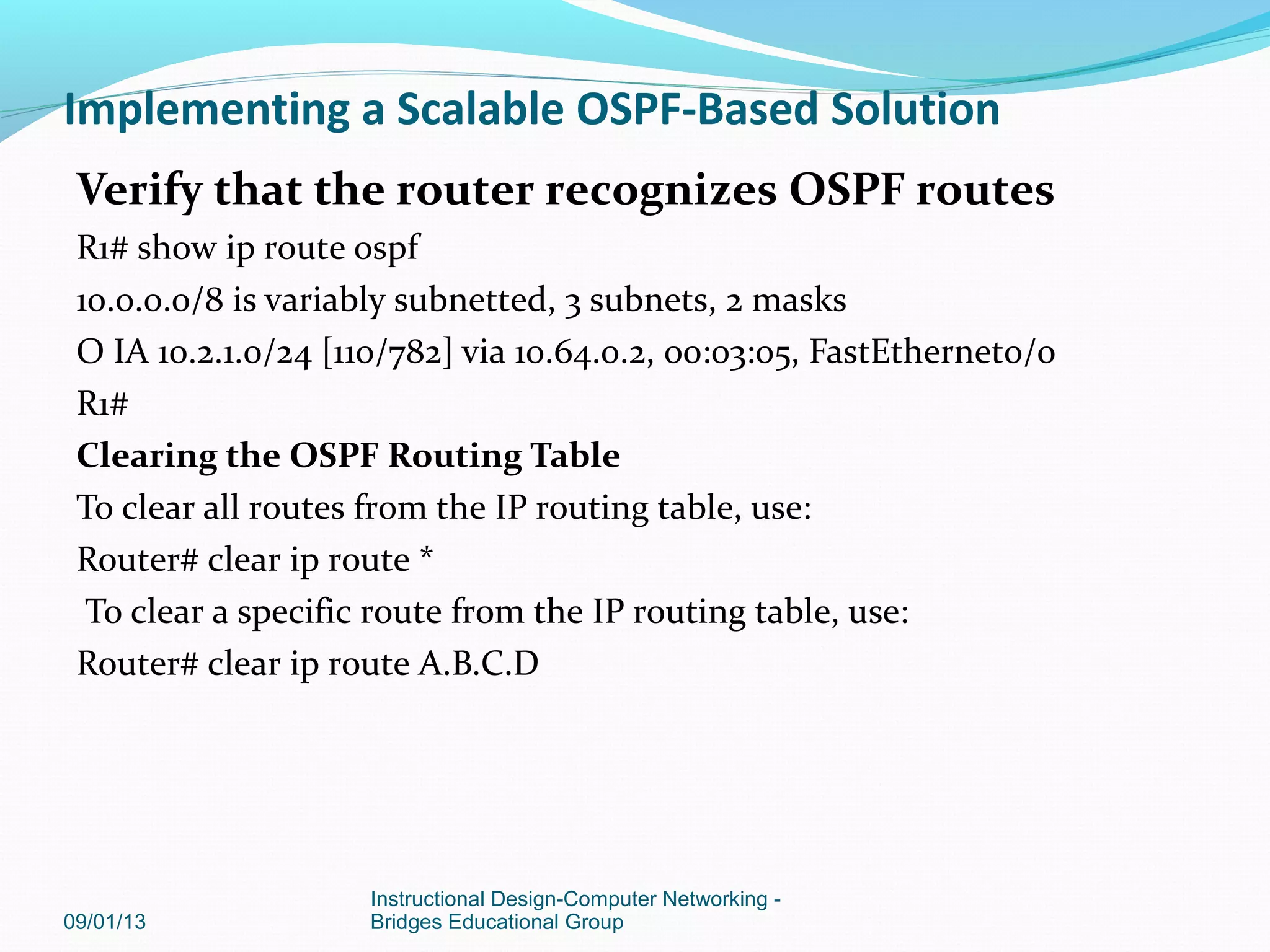 Implementing a Scalable OSPF-Based Solution

Verify that the router recognizes OSPF routes

R1# show ip route ospf

10.0.0.0/8 is variably subnetted, 3 subnets, 2 masks

O IA 10.2.1.0/24 [110/782] via 10.64.0.2, 00:03:05, FastEthernet0/0

R1#

Clearing the OSPF Routing Table

To clear all routes from the IP routing table, use:

Router# clear ip route *

To clear a specific route from the IP routing table, use:

Router# clear ip route A.B.C.D

09/01/13

Instructional Design-Computer Networking - Bridges Educational Group